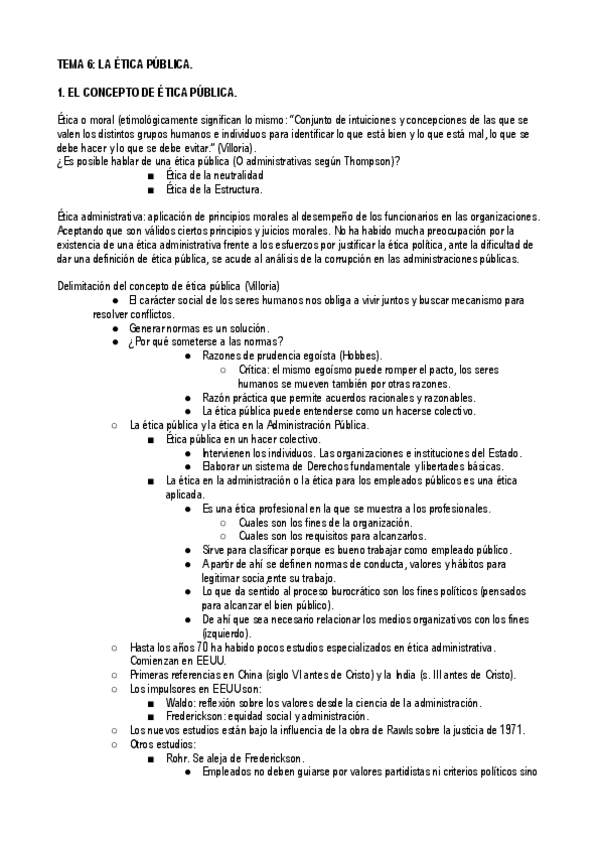 TEMA 6: LA ÉTICA PÚBLICA.

1. EL CONCEPTO DE ÉTICA PÚBLICA.

Ética o moral (etimológicamente significan lo mismo: "Conjunto de intuiciones y concepciones de las que se valen los distintos grupos humanos e individuos para identificar lo que está bien y lo que está mal, lo que se debe hacer y lo que se debe evitar." (Villoria).
¿Es posible hablar de una ética pública (O administrativas según Thompson)?
■ Ética de la neutralidad
■ Ética de la Estructura.

Ética administrativa: aplicación de principios morales al desempeño de los funcionarios en las organizaciones. Aceptando que son válidos ciertos principios y juicios morales. No ha habido mucha preocupación por la existencia de una ética administrativa frente a los esfuerzos por justificar la ética política, ante la dificultad de dar una definición de ética pública, se acude al análisis de la corrupción en las administraciones públicas.

Delimitación del concepto de ética pública (Villoria)
● El carácter social de los seres humanos nos obliga a vivir juntos y buscar mecanismo para resolver conflictos.
● Generar normas es un solución.
● ¿Por qué someterse a las normas?
● Razones de prudencia egoísta (Hobbes).
○ Crítica: el mismo egoísmo puede romper el pacto, los seres humanos se mueven también por otras razones.
● Razón práctica que permite acuerdos racionales y razonables.
● La ética pública puede entenderse como un hacerse colectivo.
○ La ética pública y la ética en la Administración Pública.
■ Ética pública en un hacer colectivo.
● Intervienen los individuos. Las organizaciones e instituciones del Estado.
● Elaborar un sistema de Derechos fundamentale y libertades básicas.
■ La ética en la administración o la ética para los empleados públicos es una ética aplicada.
● Es una ética profesional en la que se muestra a los profesionales.
○ Cuales son los fines de la organización.
○ Cuales son los requisitos para alcanzarlos.
● Sirve para clasificar porque es bueno trabajar como empleado público.
● A partir de ahí se definen normas de conducta, valores y hábitos para legitimar socia,ente su trabajo.
● Lo que da sentido al proceso burocrático son los fines políticos (pensados para alcanzar el bien público).
● De ahí que sea necesario relacionar los medios organizativos con los fines (izquierdo).
○ Hasta los años 70 ha habido pocos estudios especializados en ética administrativa. Comienzan en EEUU.
○ Primeras referencias en China (siglo VI antes de Cristo) y la India (s. III antes de Cristo).
○ Los impulsores en EEUU son:
■ Waldo: reflexión sobre los valores desde la ciencia de la administración.
■ Frederickson: equidad social y administración.
○ Los nuevos estudios están bajo la influencia de la obra de Rawls sobre la justicia de 1971.
○ Otros estudios:
■ Rohr. Se aleja de Frederickson.
● Empleados no deben guiarse por valores partidistas ni criterios políticos sino